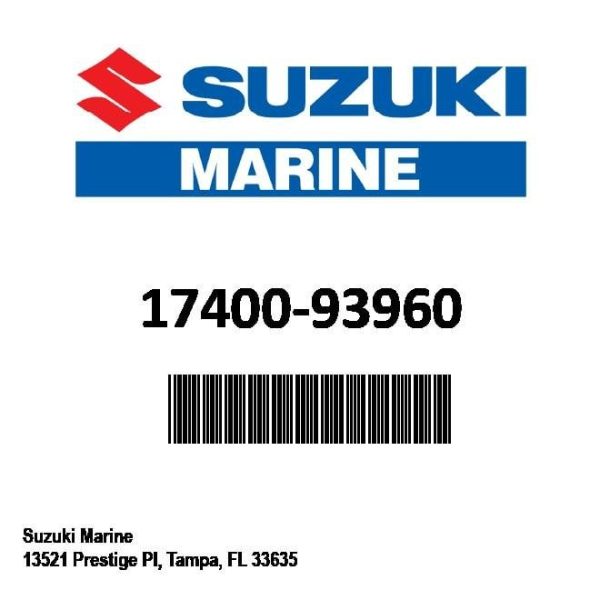 SUZUKI
MARINE

17400-93960

Suzuki Marine
13521 Prestige Pl, Tampa, FL 33635